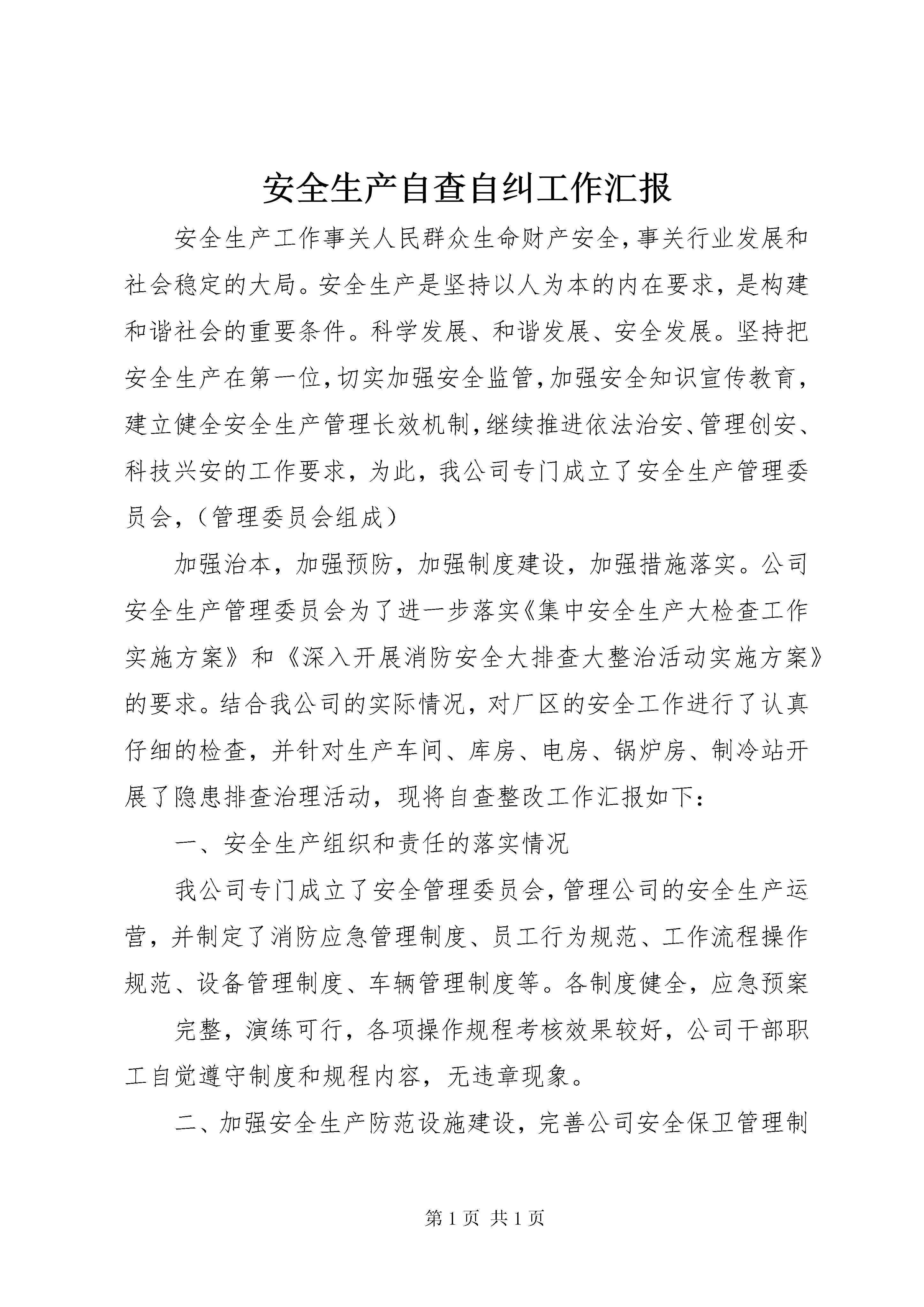 安全生产自查自纠工作汇报

安全生产工作事关人民群众生命财产安全，事关行业发展和社会稳定的大局。安全生产是坚持以人为本的内在要求，是构建和谐社会的重要条件。科学发展、和谐发展、安全发展。坚持把安全生产在第一位，切实加强安全监管，加强安全知识宣传教育，建立健全安全生产管理长效机制，继续推进依法治安、管理创安、科技兴安的工作要求，为此，我公司专门成立了安全生产管理委员会，（管理委员会组成）

加强治本，加强预防，加强制度建设，加强措施落实。公司安全生产管理委员会为了进一步落实《集中安全生产大检查工作实施方案》和《深入开展消防安全大排查大整治活动实施方案》的要求。结合我公司的实际情况，对厂区的安全工作进行了认真仔细的检查，并针对生产车间、库房、电房、锅炉房、制冷站开展了隐患排查治理活动，现将自查整改工作汇报如下：

一、安全生产组织和责任的落实情况

我公司专门成立了安全管理委员会，管理公司的安全生产运营，并制定了消防应急管理制度、员工行为规范、工作流程操作规范、设备管理制度、车辆管理制度等。各制度健全，应急预案

完整，演练可行，各项操作规程考核效果较好，公司干部职工自觉遵守制度和规程内容，无违章现象。

二、加强安全生产防范设施建设，完善公司安全保卫管理制

第 1 页 共 1 页